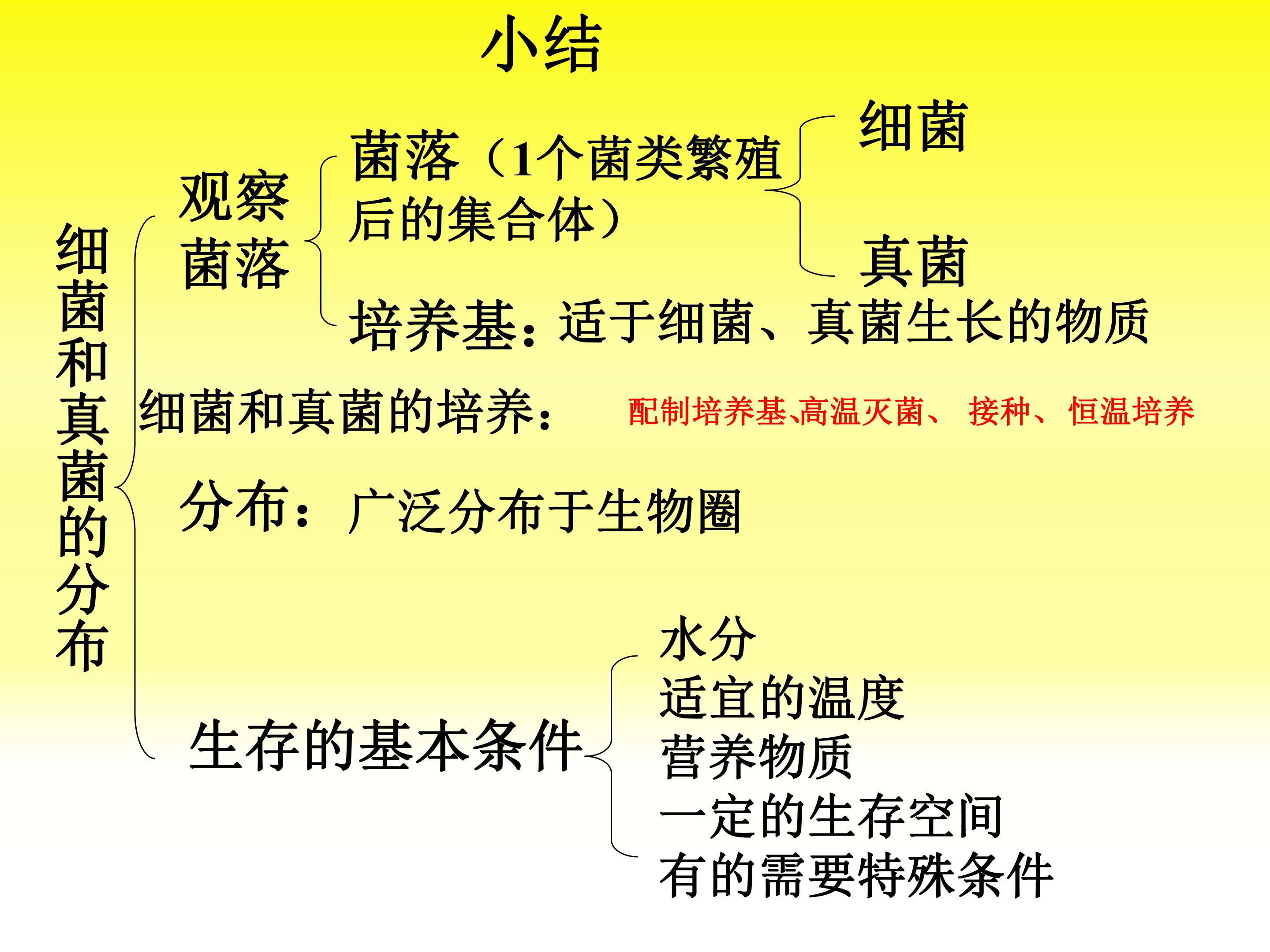 小结

细菌和真菌的分布

观察菌落

菌落（1个菌类繁殖后的集合体）

细菌

真菌

培养基：适于细菌、真菌生长的物质

细菌和真菌的培养：

配制培养基、高温灭菌、 接种、 恒温培养

分布：广泛分布于生物圈

生存的基本条件

水分
适宜的温度
营养物质
一定的生存空间
有的需要特殊条件